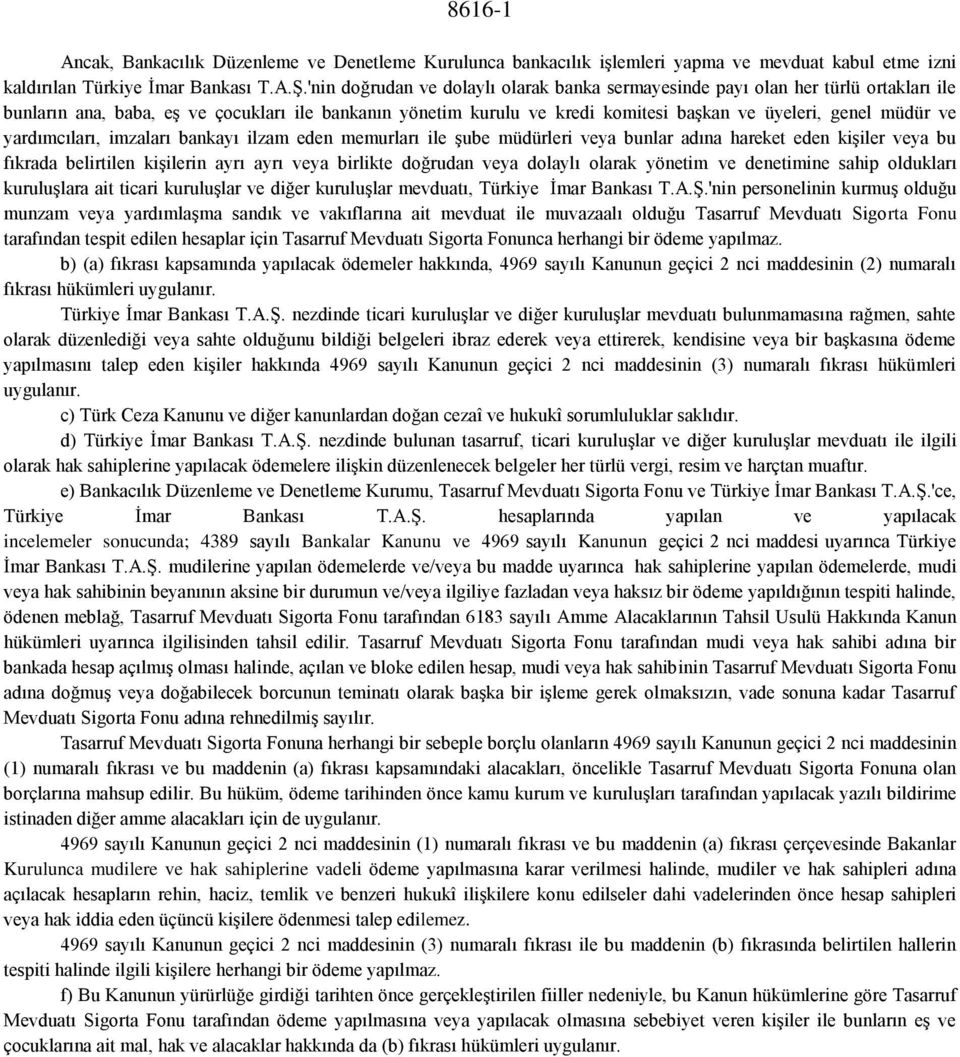 8616-1

Ancak, Bankacılık Düzenleme ve Denetleme Kurulunca bankacılık işlemleri yapma ve mevduat kabul etme izni kaldırılan Türkiye İmar Bankası T.A.Ş.'nin doğrudan ve dolaylı olarak banka sermayesinde payı olan her türlü ortakları ile bunların ana, baba, eş ve çocukları ile bankanın yönetim kurulu ve kredi komitesi başkan ve üyeleri, genel müdür ve yardımcıları, imzaları bankayı ilzam eden memurları ile şube müdürleri veya bunlar adına hareket eden kişiler veya bu fıkrada belirtilen kişilerin ayrı ayrı veya birlikte doğrudan veya dolaylı olarak yönetim ve denetimine sahip oldukları kuruluşlara ait ticari kuruluşlar ve diğer kuruluşlar mevduatı, Türkiye İmar Bankası T.A.Ş.'nin personelinin kurmuş olduğu munzam veya yardımlaşma sandık ve vakıflarına ait mevduat ile muvazaalı olduğu Tasarruf Mevduatı Sigorta Fonu tarafından tespit edilen hesaplar için Tasarruf Mevduatı Sigorta Fonunca herhangi bir ödeme yapılmaz.

b) (a) fıkrası kapsamında yapılacak ödemeler hakkında, 4969 sayılı Kanunun geçici 2 nci maddesinin (2) numaralı fıkrası hükümleri uygulanır.

Türkiye İmar Bankası T.A.Ş. nezdinde ticari kuruluşlar ve diğer kuruluşlar mevduatı bulunmamasına rağmen, sahte olarak düzenlediği veya sahte olduğunu bildiği belgeleri ibraz ederek veya ettirerek, kendisine veya bir başkasına ödeme yapılmasını talep eden kişiler hakkında 4969 sayılı Kanunun geçici 2 nci maddesinin (3) numaralı fıkrası hükümleri uygulanır.

c) Türk Ceza Kanunu ve diğer kanunlardan doğan cezaî ve hukukî sorumluluklar saklıdır.

d) Türkiye İmar Bankası T.A.Ş. nezdinde bulunan tasarruf, ticari kuruluşlar ve diğer kuruluşlar mevduatı ile ilgili olarak hak sahiplerine yapılacak ödemelere ilişkin düzenlenecek belgeler her türlü vergi, resim ve harçtan muaftır.

e) Bankacılık Düzenleme ve Denetleme Kurumu, Tasarruf Mevduatı Sigorta Fonu ve Türkiye İmar Bankası T.A.Ş.'ce, Türkiye İmar Bankası T.A.Ş. hesaplarında yapılan ve yapılacak incelemeler sonucunda; 4389 sayılı Bankalar Kanunu ve 4969 sayılı Kanunun geçici 2 nci maddesi uyarınca Türkiye İmar Bankası T.A.Ş. mudilerine yapılan ödemelerde ve/veya bu madde uyarınca hak sahiplerine yapılan ödemelerde, mudi veya hak sahibinin beyanının aksine bir durumun ve/veya ilgiliye fazladan veya haksız bir ödeme yapıldığının tespiti halinde, ödenen meblağ, Tasarruf Mevduatı Sigorta Fonu tarafından 6183 sayılı Amme Alacaklarının Tahsil Usulü Hakkında Kanun hükümleri uyarınca ilgilisinden tahsil edilir. Tasarruf Mevduatı Sigorta Fonu tarafından mudi veya hak sahibi adına bir bankada hesap açılmış olması halinde, açılan ve bloke edilen hesap, mudi veya hak sahibinin Tasarruf Mevduatı Sigorta Fonu adına doğmuş veya doğabilecek borcunun teminatı olarak başka bir işleme gerek olmaksızın, vade sonuna kadar Tasarruf Mevduatı Sigorta Fonu adına rehnedilmiş sayılır.

Tasarruf Mevduatı Sigorta Fonuna herhangi bir sebeple borçlu olanların 4969 sayılı Kanunun geçici 2 nci maddesinin (1) numaralı fıkrası ve bu maddenin (a) fıkrası kapsamındaki alacakları, öncelikle Tasarruf Mevduatı Sigorta Fonuna olan borçlarına mahsup edilir. Bu hüküm, ödeme tarihinden önce kamu kurum ve kuruluşları tarafından yapılacak yazılı bildirime istinaden diğer amme alacakları için de uygulanır.

4969 sayılı Kanunun geçici 2 nci maddesinin (1) numaralı fıkrası ve bu maddenin (a) fıkrası çerçevesinde Bakanlar Kurulunca mudilere ve hak sahiplerine vadeli ödeme yapılmasına karar verilmesi halinde, mudiler ve hak sahipleri adına açılacak hesapların rehin, haciz, temlik ve benzeri hukukî ilişkilere konu edilseler dahi vadelerinden önce hesap sahipleri veya hak iddia eden üçüncü kişilere ödenmesi talep edilemez.

4969 sayılı Kanunun geçici 2 nci maddesinin (3) numaralı fıkrası ile bu maddenin (b) fıkrasında belirtilen hallerin tespiti halinde ilgili kişilere herhangi bir ödeme yapılmaz.

f) Bu Kanunun yürürlüğe girdiği tarihten önce gerçekleştirilen fiiller nedeniyle, bu Kanun hükümlerine göre Tasarruf Mevduatı Sigorta Fonu tarafından ödeme yapılmasına veya yapılacak olmasına sebebiyet veren kişiler ile bunların eş ve çocuklarına ait mal, hak ve alacaklar hakkında da (b) fıkrası hükümleri uygulanır.